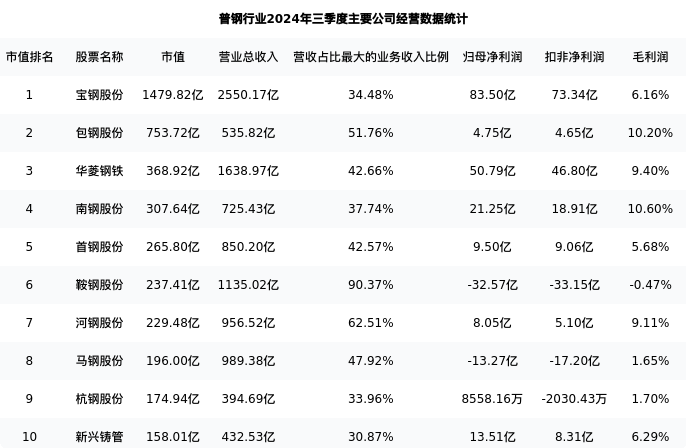 普钢行业2024年三季度主要公司经营数据统计

| 市值排名 | 股票名称 | 市值 | 营业总收入 | 营收占比最大的业务收入比例 | 归母净利润 | 扣非净利润 | 毛利润 |
|---|---|---|---|---|---|---|---|
| 1 | 宝钢股份 | 1479.82亿 | 2550.17亿 | 34.48% | 83.50亿 | 73.34亿 | 6.16% |
| 2 | 包钢股份 | 753.72亿 | 535.82亿 | 51.76% | 4.75亿 | 4.65亿 | 10.20% |
| 3 | 华菱钢铁 | 368.92亿 | 1638.97亿 | 42.66% | 50.79亿 | 46.80亿 | 9.40% |
| 4 | 南钢股份 | 307.64亿 | 725.43亿 | 37.74% | 21.25亿 | 18.91亿 | 10.60% |
| 5 | 首钢股份 | 265.80亿 | 850.20亿 | 42.57% | 9.50亿 | 9.06亿 | 5.68% |
| 6 | 鞍钢股份 | 237.41亿 | 1135.02亿 | 90.37% | -32.57亿 | -33.15亿 | -0.47% |
| 7 | 河钢股份 | 229.48亿 | 956.52亿 | 62.51% | 8.05亿 | 5.10亿 | 9.11% |
| 8 | 马钢股份 | 196.00亿 | 989.38亿 | 47.92% | -13.27亿 | -17.20亿 | 1.65% |
| 9 | 杭钢股份 | 174.94亿 | 394.69亿 | 33.96% | 8558.16万 | -2030.43万 | 1.70% |
| 10 | 新兴铸管 | 158.01亿 | 432.53亿 | 30.87% | 13.51亿 | 8.31亿 | 6.29% |